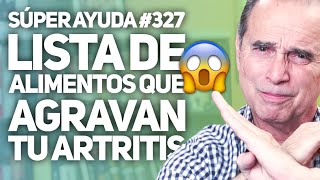 SÚPER AYUDA #327
LISTA DE
ALIMENTOS QUE
AGRAVAN
TU ARTRITIS